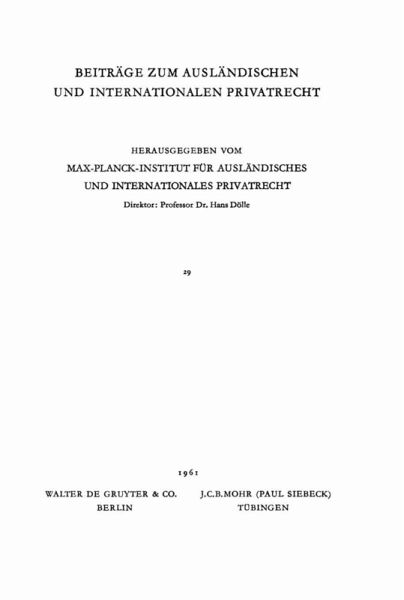 BEITRÄGE ZUM AUSLÄNDISCHEN
UND INTERNATIONALEN PRIVATRECHT

HERAUSGEGEBEN VOM
MAX-PLANCK-INSTITUT FÜR AUSLÄNDISCHES
UND INTERNATIONALES PRIVATRECHT
Direktor: Professor Dr. Hans Dölle

29

1961

WALTER DE GRUYTER & CO.
BERLIN

J.C.B.MOHR (PAUL SIEBECK)
TÜBINGEN